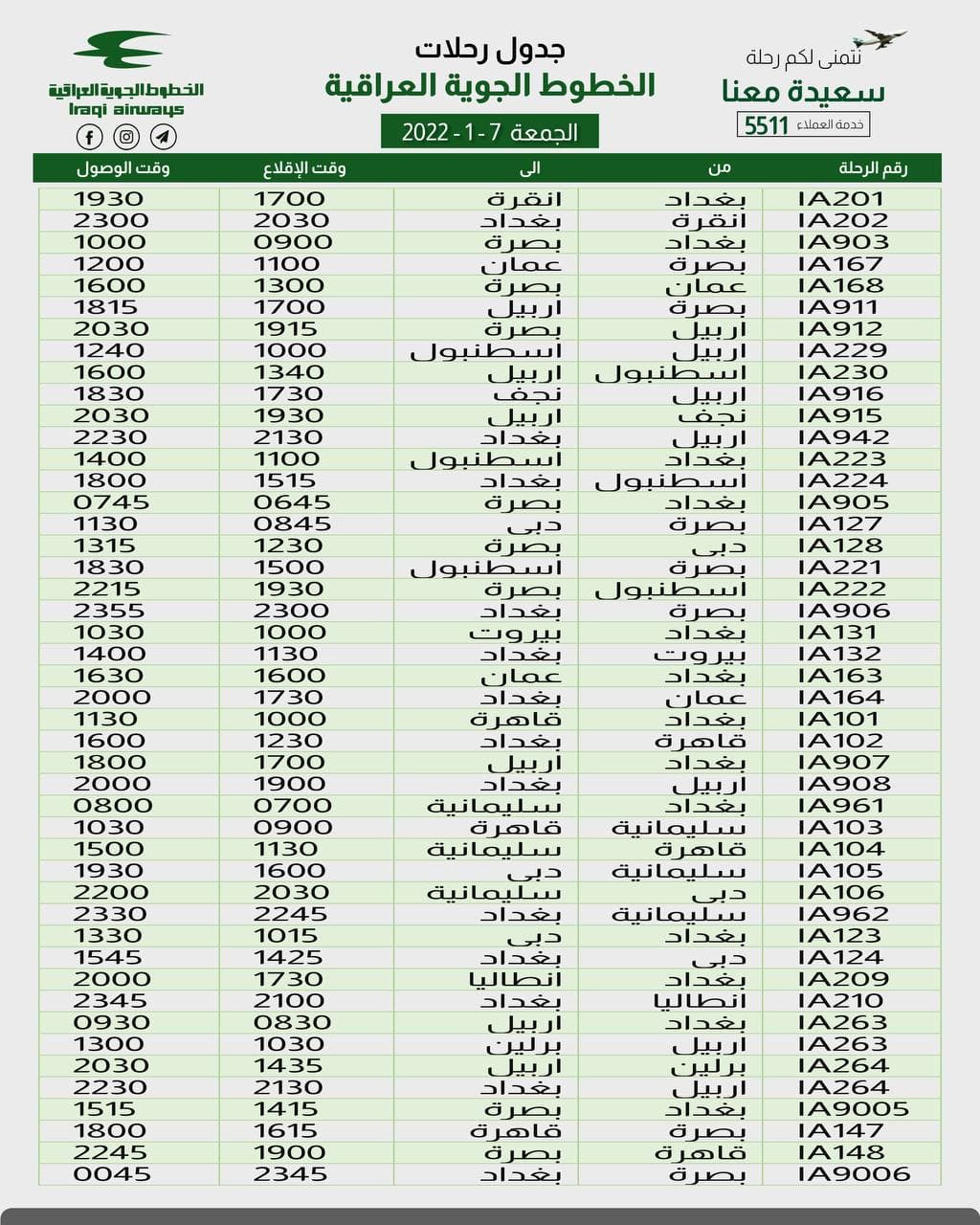 نتمنى لكم رحلة
سعيدة معنا
خدمة العملاء 5511

جدول رحلات
الخطوط الجوية العراقية
الجمعة 7 - 1 - 2022

الخطوط الجوية العراقية
Iraqi airways

| رقم الرحلة | من | الى | وقت الإقلاع | وقت الوصول |
|---|---|---|---|---|
| IA201 | بغداد | انقرة | 1700 | 1930 |
| IA202 | انقرة | بغداد | 2030 | 2300 |
| IA903 | بغداد | بصرة | 0900 | 1000 |
| IA167 | بصرة | عمان | 1100 | 1200 |
| IA168 | عمان | بصرة | 1300 | 1600 |
| IA911 | بصرة | اربيل | 1700 | 1815 |
| IA912 | اربيل | بصرة | 1915 | 2030 |
| IA229 | اربيل | اسطنبول | 1000 | 1240 |
| IA230 | اسطنبول | اربيل | 1340 | 1600 |
| IA916 | اربيل | نجف | 1730 | 1830 |
| IA915 | نجف | اربيل | 1930 | 2030 |
| IA942 | اربيل | بغداد | 2130 | 2230 |
| IA223 | بغداد | اسطنبول | 1100 | 1400 |
| IA224 | اسطنبول | بغداد | 1515 | 1800 |
| IA905 | بغداد | بصرة | 0645 | 0745 |
| IA127 | بصرة | دبى | 0845 | 1130 |
| IA128 | دبى | بصرة | 1230 | 1315 |
| IA221 | بصرة | اسطنبول | 1500 | 1830 |
| IA222 | اسطنبول | بصرة | 1930 | 2215 |
| IA906 | بصرة | بغداد | 2300 | 2355 |
| IA131 | بغداد | بيروت | 1000 | 1030 |
| IA132 | بيروت | بغداد | 1130 | 1400 |
| IA163 | بغداد | عمان | 1600 | 1630 |
| IA164 | عمان | بغداد | 1730 | 2000 |
| IA101 | بغداد | قاهرة | 1000 | 1130 |
| IA102 | قاهرة | بغداد | 1230 | 1600 |
| IA907 | بغداد | اربيل | 1700 | 1800 |
| IA908 | اربيل | بغداد | 1900 | 2000 |
| IA961 | بغداد | سليمانية | 0700 | 0800 |
| IA103 | سليمانية | قاهرة | 0900 | 1030 |
| IA104 | قاهرة | سليمانية | 1130 | 1500 |
| IA105 | سليمانية | دبى | 1600 | 1930 |
| IA106 | دبى | سليمانية | 2030 | 2200 |
| IA962 | سليمانية | بغداد | 2245 | 2330 |
| IA123 | بغداد | دبى | 1015 | 1330 |
| IA124 | دبى | بغداد | 1425 | 1545 |
| IA209 | بغداد | انطاليا | 1730 | 2000 |
| IA210 | انطاليا | بغداد | 2100 | 2345 |
| IA263 | بغداد | اربيل | 0830 | 0930 |
| IA263 | اربيل | برلين | 1030 | 1300 |
| IA264 | برلين | اربيل | 1435 | 2030 |
| IA264 | اربيل | بغداد | 2130 | 2230 |
| IA9005 | بغداد | بصرة | 1415 | 1515 |
| IA147 | بصرة | قاهرة | 1615 | 1800 |
| IA148 | قاهرة | بصرة | 1900 | 2245 |
| IA9006 | بصرة | بغداد | 2345 | 0045 |